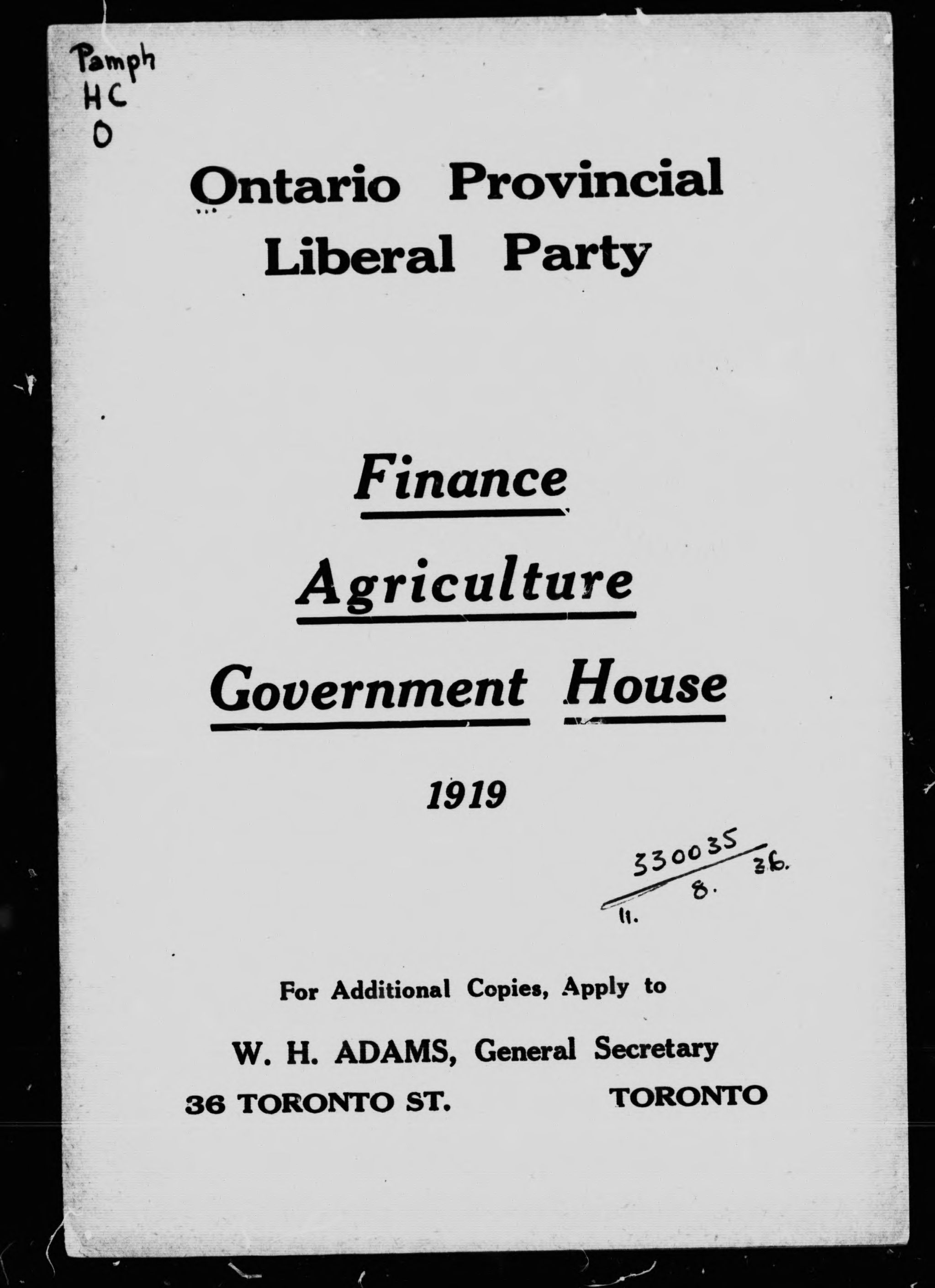 Pamph
HC
O

Ontario Provincial Liberal Party

Finance

Agriculture

Government House

1919

330035
11. 8. 36.

For Additional Copies, Apply to

W. H. ADAMS, General Secretary

36 TORONTO ST. TORONTO